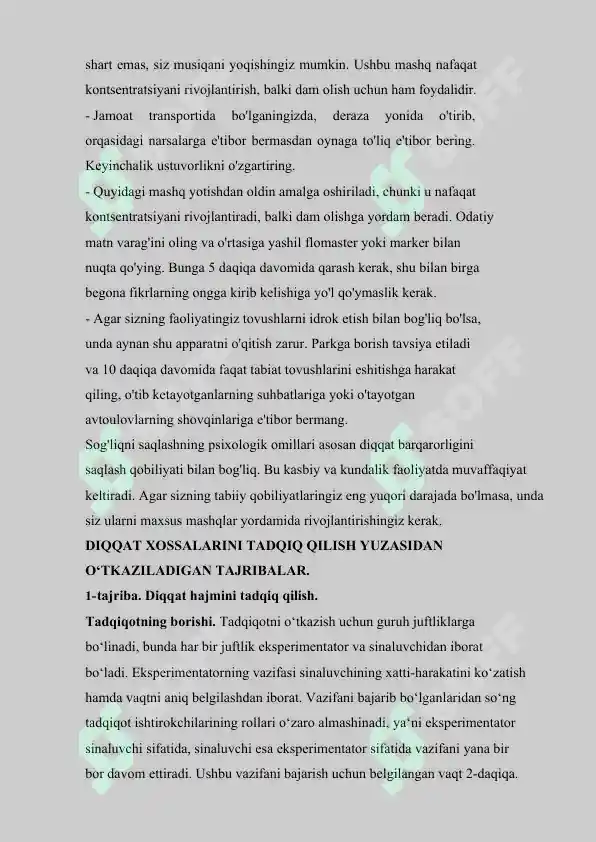 shart emas, siz musiqani yoqishingiz mumkin. Ushbu mashq nafaqat kontsentratsiyani rivojlantirish, balki dam olish uchun ham foydalidir.
- Jamoat transportida bo'lganingizda, deraza yonida o'tirib, orqasidagi narsalarga e'tibor bermasdan oynaga to'liq e'tibor bering. Keyinchalik ustuvorlikni o'zgartiring.
- Quyidagi mashq yotishdan oldin amalga oshiriladi, chunki u nafaqat kontsentratsiyani rivojlantiradi, balki dam olishga yordam beradi. Odatiy matn varag'ini oling va o'rtasiga yashil flomaster yoki marker bilan nuqta qo'ying. Bunga 5 daqiqa davomida qarash kerak, shu bilan birga begona fikrlarning ongga kirib kelishiga yo'l qo'ymaslik kerak.
- Agar sizning faoliyatingiz tovushlarni idrok etish bilan bog'liq bo'lsa, unda aynan shu apparatni o'qitish zarur. Parkga borish tavsiya etiladi va 10 daqiqa davomida faqat tabiat tovushlarini eshitishga harakat qiling, o'tib ketayotganlarning suhbatlariga yoki o'tayotgan avtoulovlarning shovqinlariga e'tibor bermang.
Sog'liqni saqlashning psixologik omillari asosan diqqat barqarorligini saqlash qobiliyati bilan bog'liq. Bu kasbiy va kundalik faoliyatda muvaffaqiyat keltiradi. Agar sizning tabiiy qobiliyatlaringiz eng yuqori darajada bo'lmasa, unda siz ularni maxsus mashqlar yordamida rivojlantirishingiz kerak.
DIQQAT XOSSALARINI TADQIQ QILISH YUZASIDAN O‘TKAZILADIGAN TAJRIBALAR.
1-tajriba. Diqqat hajmini tadqiq qilish.
Tadqiqotning borishi. Tadqiqotni o‘tkazish uchun guruh juftliklarga bo‘linadi, bunda har bir juftlik eksperimentator va sinaluvchidan iborat bo‘ladi. Eksperimentatorning vazifasi sinaluvchining xatti-harakatini ko‘zatish hamda vaqtni aniq belgilashdan iborat. Vazifani bajarib bo‘lganlaridan so‘ng tadqiqot ishtirokchilarining rollari o‘zaro almashinadi, ya‘ni eksperimentator sinaluvchi sifatida, sinaluvchi esa eksperimentator sifatida vazifani yana bir bor davom ettiradi. Ushbu vazifani bajarish uchun belgilangan vaqt 2-daqiqa.